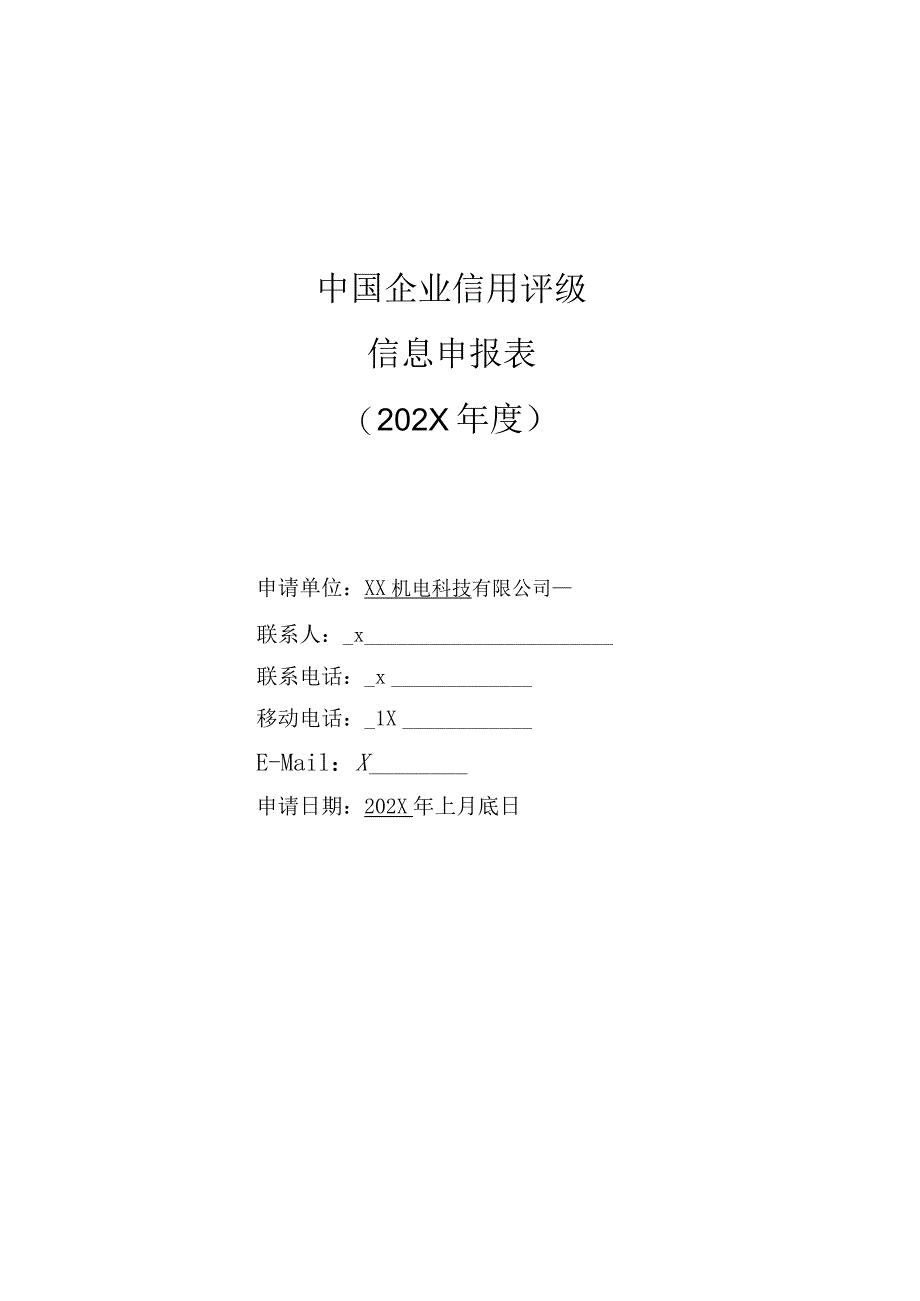 中国企业信用评级

信息申报表

（202X年度）

申请单位：XX机电科技有限公司—

联系人：_x

联系电话：_x

移动电话：_1X

E-Mail：X

申请日期：202X年上月底日